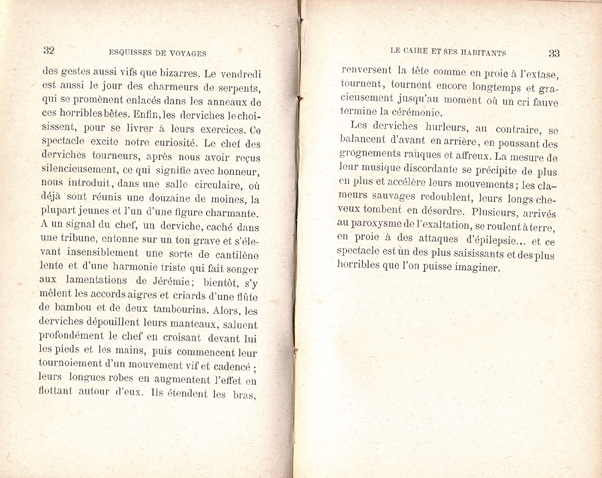 32 ESQUISSES DE VOYAGES

des gestes aussi vifs que bizarres. Le vendredi est aussi le jour des charmeurs de serpents, qui se promènent enlacés dans les anneaux de ces horribles bêtes. Enfin, les derviches le choisissent, pour se livrer à leurs exercices. Ce spectacle excite notre curiosité. Le chef des derviches tourneurs, après nous avoir reçus silencieusement, ce qui signifie avec honneur, nous introduit, dans une salle circulaire, où déjà sont réunis une douzaine de moines, la plupart jeunes et l'un d'une figure charmante. A un signal du chef, un derviche, caché dans une tribune, entonne sur un ton grave et s'élevant insensiblement une sorte de cantilène lente et d'une harmonie triste qui fait songer aux lamentations de Jérémie; bientôt, s'y mêlent les accords aigres et criards d'une flûte de bambou et de deux tambourins. Alors, les derviches dépouillent leurs manteaux, saluent profondément le chef en croisant devant lui les pieds et les mains, puis commencent leur tournoiement d'un mouvement vif et cadencé; leurs longues robes en augmentent l'effet en flottant autour d'eux. Ils étendent les bras,

LE CAIRE ET SES HABITANTS 33

renversent la tête comme en proie à l'extase, tournent, tournent encore longtemps et gracieusement jusqu'au moment où un cri fauve termine la cérémonie.

Les derviches hurleurs, au contraire, se balancent d'avant en arrière, en poussant des grognements rauques et affreux. La mesure de leur musique discordante se précipite de plus en plus et accélère leurs mouvements; les clameurs sauvages redoublent, leurs longs cheveux tombent en désordre. Plusieurs, arrivés au paroxysme de l'exaltation, se roulent à terre, en proie à des attaques d'épilepsie... et ce spectacle est un des plus saisissants et des plus horribles que l'on puisse imaginer.